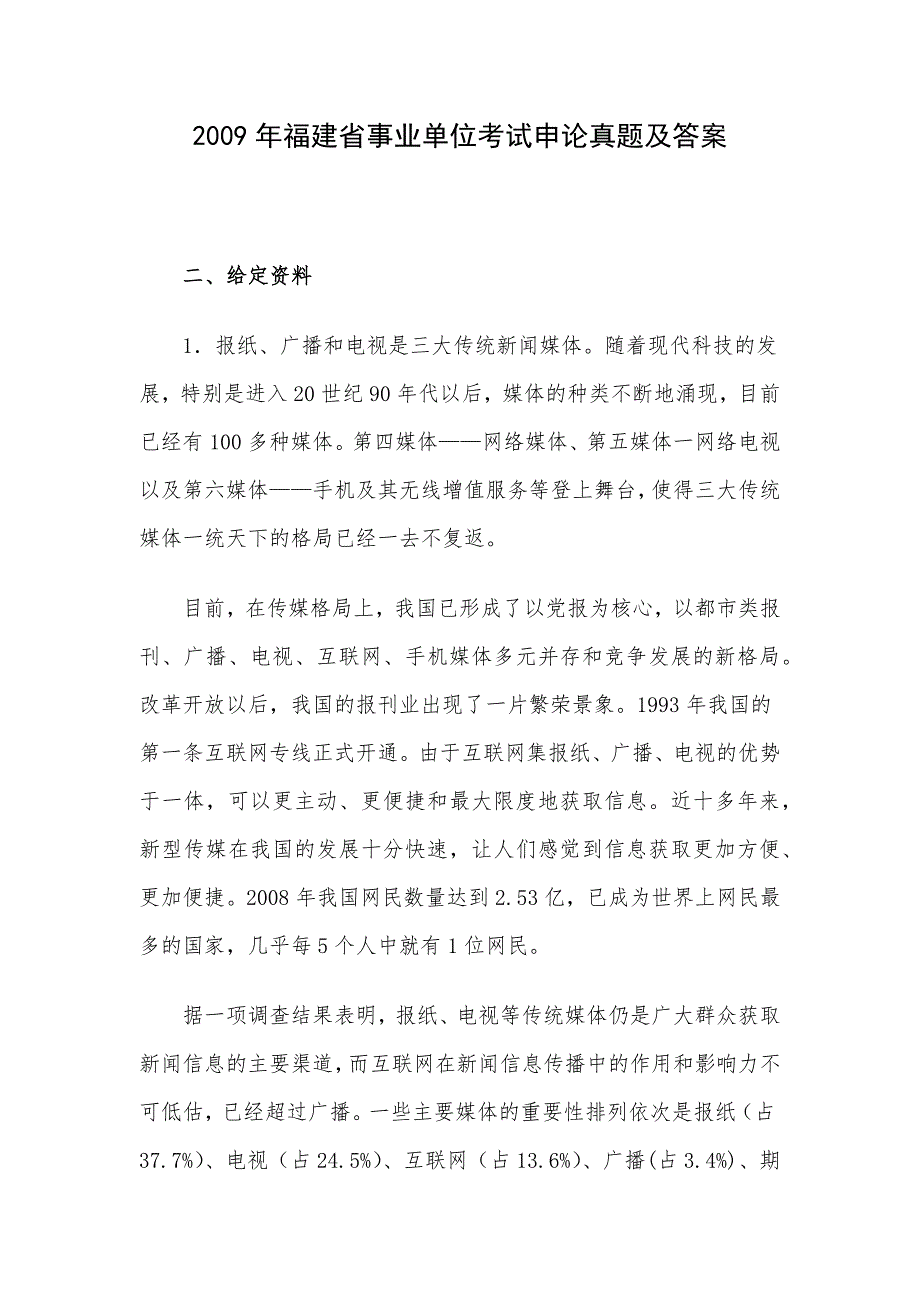 2009 年福建省事业单位考试申论真题及答案

二、给定资料

1．报纸、广播和电视是三大传统新闻媒体。随着现代科技的发展，特别是进入 20 世纪 90 年代以后，媒体的种类不断地涌现，目前已经有 100 多种媒体。第四媒体——网络媒体、第五媒体一网络电视以及第六媒体——手机及其无线增值服务等登上舞台，使得三大传统媒体一统天下的格局已经一去不复返。

目前，在传媒格局上，我国已形成了以党报为核心，以都市类报刊、广播、电视、互联网、手机媒体多元并存和竞争发展的新格局。改革开放以后，我国的报刊业出现了一片繁荣景象。1993 年我国的第一条互联网专线正式开通。由于互联网集报纸、广播、电视的优势于一体，可以更主动、更便捷和最大限度地获取信息。近十多年来，新型传媒在我国的发展十分快速，让人们感觉到信息获取更加方便、更加便捷。2008 年我国网民数量达到 2.53 亿，已成为世界上网民最多的国家，几乎每 5 个人中就有 1 位网民。

据一项调查结果表明，报纸、电视等传统媒体仍是广大群众获取新闻信息的主要渠道，而互联网在新闻信息传播中的作用和影响力不可低估，已经超过广播。一些主要媒体的重要性排列依次是报纸（占 37.7%)、电视（占 24.5%)、互联网（占 13.6%)、广播(占 3.4%)、期